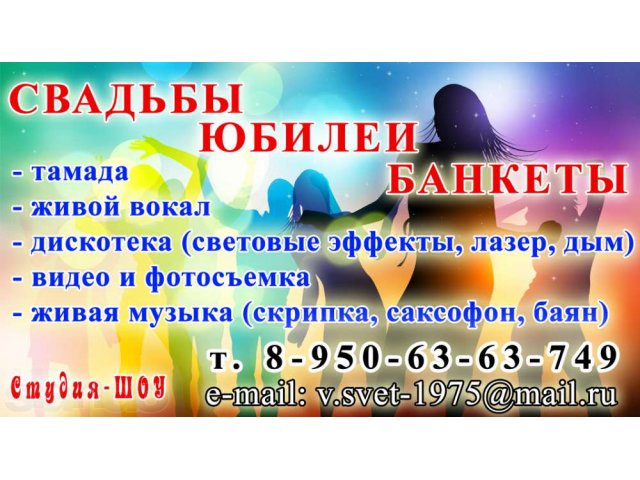 СВАДЬБЫ
ЮБИЛЕИ
БАНКЕТЫ

- тамада
- живой вокал
- дискотека (световые эффекты, лазер, дым)
- видео и фотосъемка
- живая музыка (скрипка, саксофон, баян)

т. 8-950-63-63-749
Студия-ШОУ
e-mail: v.svet-1975@mail.ru